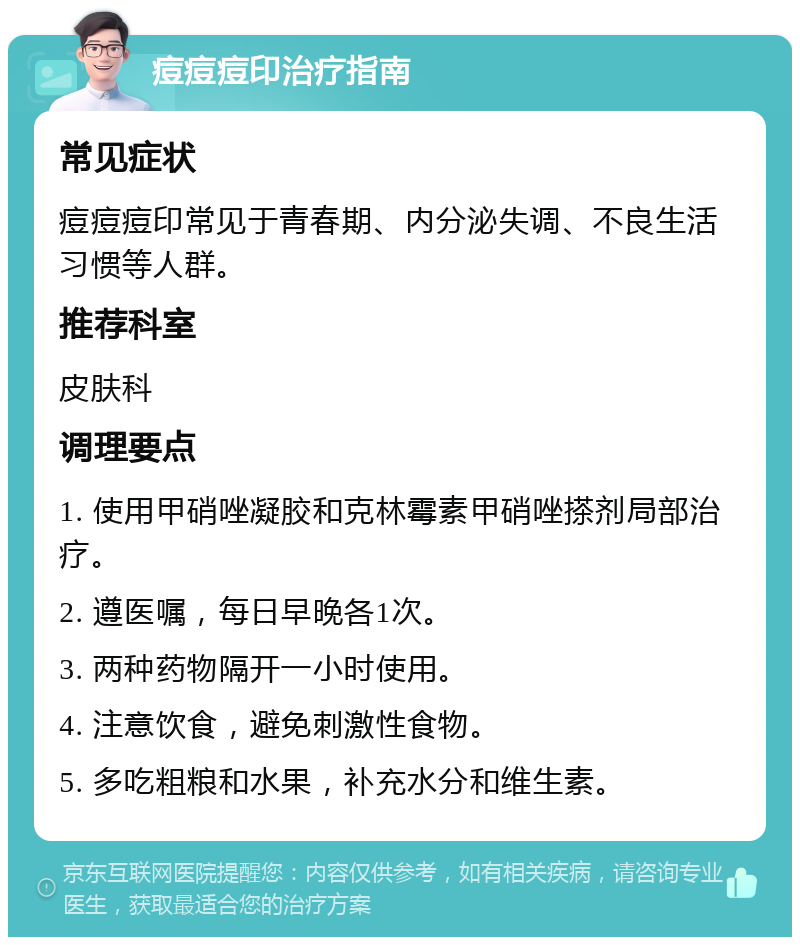 痘痘痘印治疗指南

常见症状

痘痘痘印常见于青春期、内分泌失调、不良生活习惯等人群。

推荐科室

皮肤科

调理要点

1. 使用甲硝唑凝胶和克林霉素甲硝唑搽剂局部治疗。

2. 遵医嘱，每日早晚各1次。

3. 两种药物隔开一小时使用。

4. 注意饮食，避免刺激性食物。

5. 多吃粗粮和水果，补充水分和维生素。

京东互联网医院提醒您：内容仅供参考，如有相关疾病，请咨询专业医生，获取最适合您的治疗方案